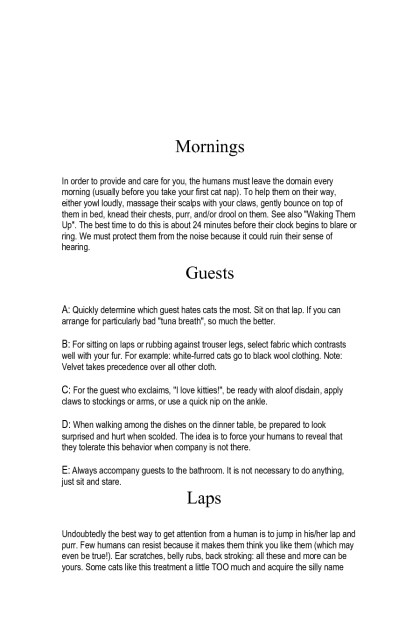 Mornings

In order to provide and care for you, the humans must leave the domain every morning (usually before you take your first cat nap). To help them on their way, either yowl loudly, massage their scalps with your claws, gently bounce on top of them in bed, knead their chests, purr, and/or drool on them. See also "Waking Them Up". The best time to do this is about 24 minutes before their clock begins to blare or ring. We must protect them from the noise because it could ruin their sense of hearing.

Guests

A: Quickly determine which guest hates cats the most. Sit on that lap. If you can arrange for particularly bad "tuna breath", so much the better.

B: For sitting on laps or rubbing against trouser legs, select fabric which contrasts well with your fur. For example: white-furred cats go to black wool clothing. Note: Velvet takes precedence over all other cloth.

C: For the guest who exclaims, "I love kitties!", be ready with aloof disdain, apply claws to stockings or arms, or use a quick nip on the ankle.

D: When walking among the dishes on the dinner table, be prepared to look surprised and hurt when scolded. The idea is to force your humans to reveal that they tolerate this behavior when company is not there.

E: Always accompany guests to the bathroom. It is not necessary to do anything, just sit and stare.

Laps

Undoubtedly the best way to get attention from a human is to jump in his/her lap and purr. Few humans can resist because it makes them think you like them (which may even be true!). Ear scratches, belly rubs, back stroking: all these and more can be yours. Some cats like this treatment a little TOO much and acquire the silly name